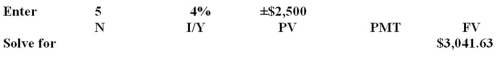 | Enter | 5 | 4% | ±\$2,500 | | |
|---|---|---|---|---|---|
| | N | I/Y | PV | PMT | FV |
| Solve for | | | | | \$3,041.63 |